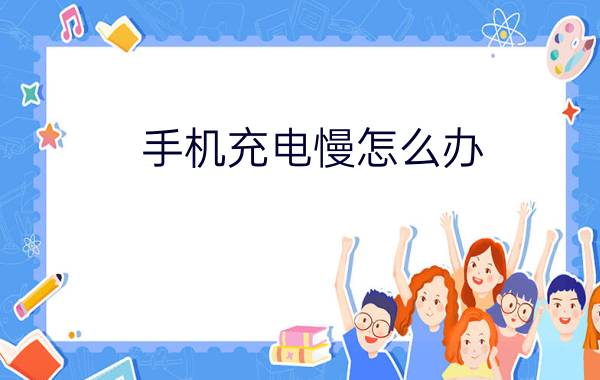 手机充电慢怎么办